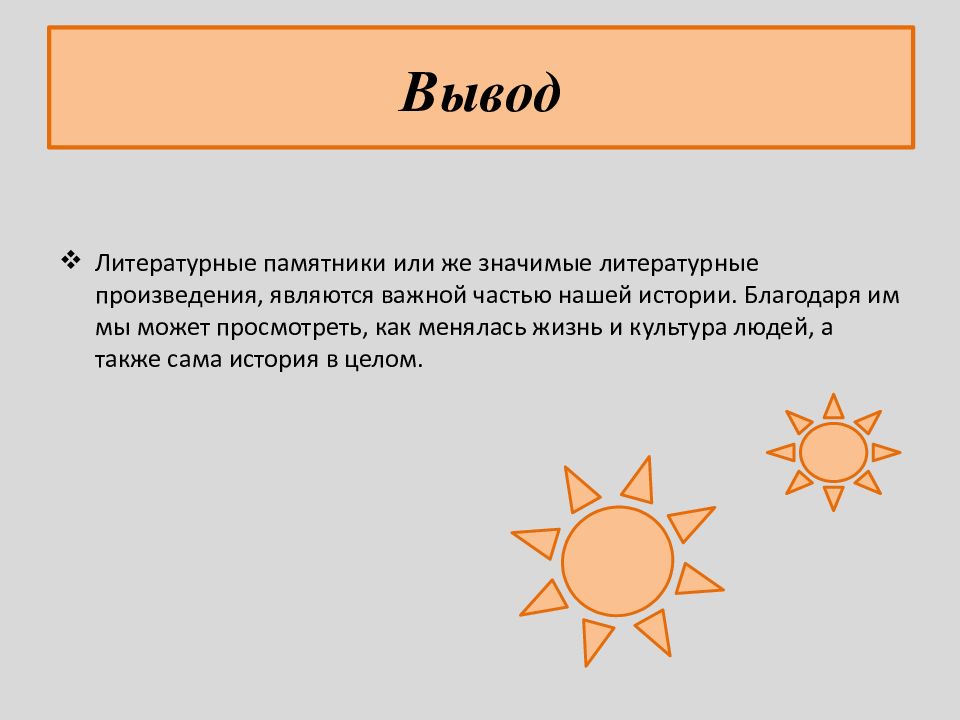 Вывод

❖ Литературные памятники или же значимые литературные произведения, являются важной частью нашей истории. Благодаря им мы может просмотреть, как менялась жизнь и культура людей, а также сама история в целом.